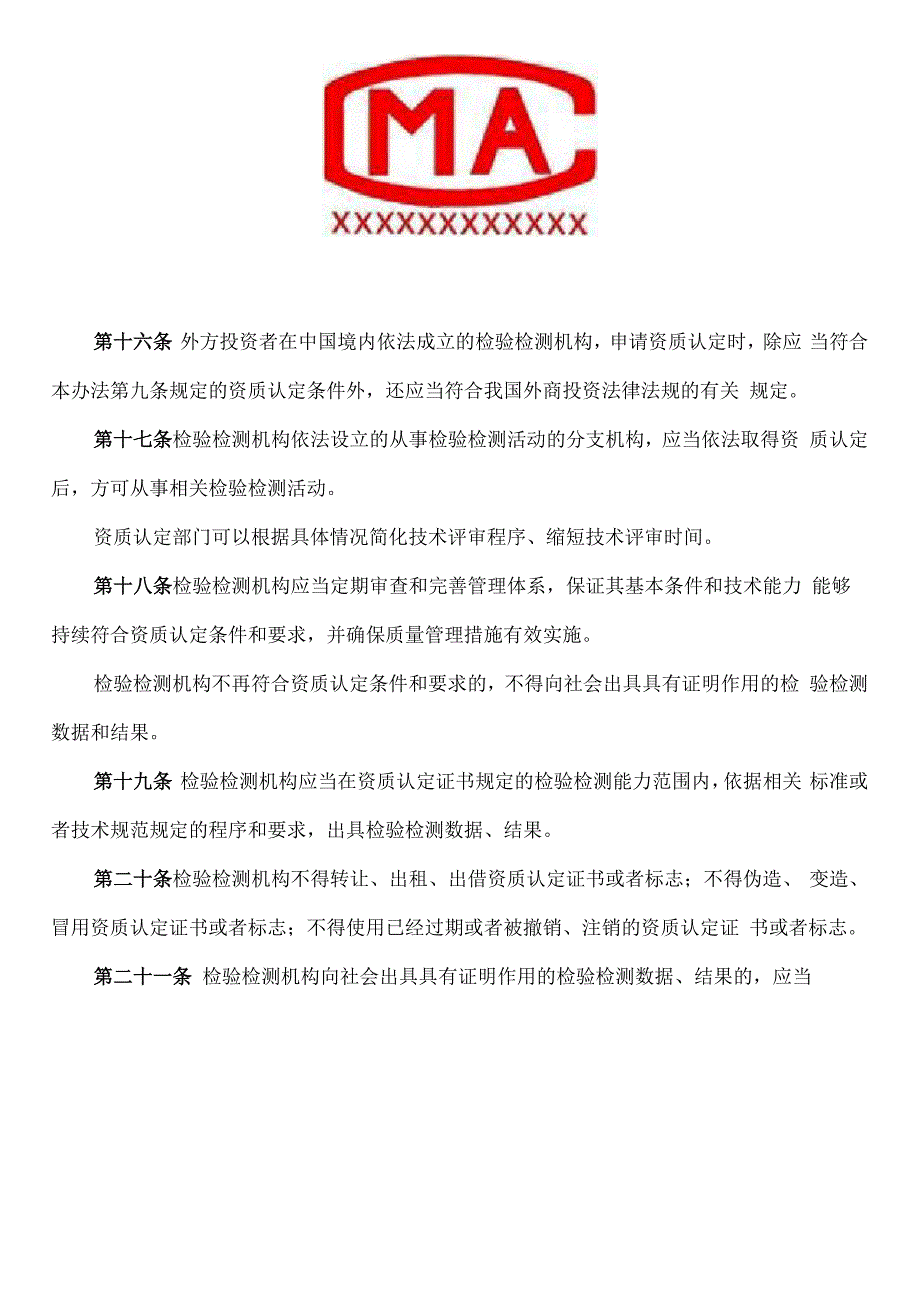 CMA
XXXXXXXXXXXX

第十六条 外方投资者在中国境内依法成立的检验检测机构，申请资质认定时，除应 当符合本办法第九条规定的资质认定条件外，还应当符合我国外商投资法律法规的有关 规定。

第十七条检验检测机构依法设立的从事检验检测活动的分支机构，应当依法取得资 质认定后，方可从事相关检验检测活动。

资质认定部门可以根据具体情况简化技术评审程序、缩短技术评审时间。

第十八条检验检测机构应当定期审查和完善管理体系，保证其基本条件和技术能力 能够持续符合资质认定条件和要求，并确保质量管理措施有效实施。

检验检测机构不再符合资质认定条件和要求的，不得向社会出具具有证明作用的检 验检测数据和结果。

第十九条 检验检测机构应当在资质认定证书规定的检验检测能力范围内，依据相关 标准或者技术规范规定的程序和要求，出具检验检测数据、结果。

第二十条检验检测机构不得转让、出租、出借资质认定证书或者标志；不得伪造、 变造、冒用资质认定证书或者标志；不得使用已经过期或者被撤销、注销的资质认定证 书或者标志。

第二十一条 检验检测机构向社会出具具有证明作用的检验检测数据、结果的，应当